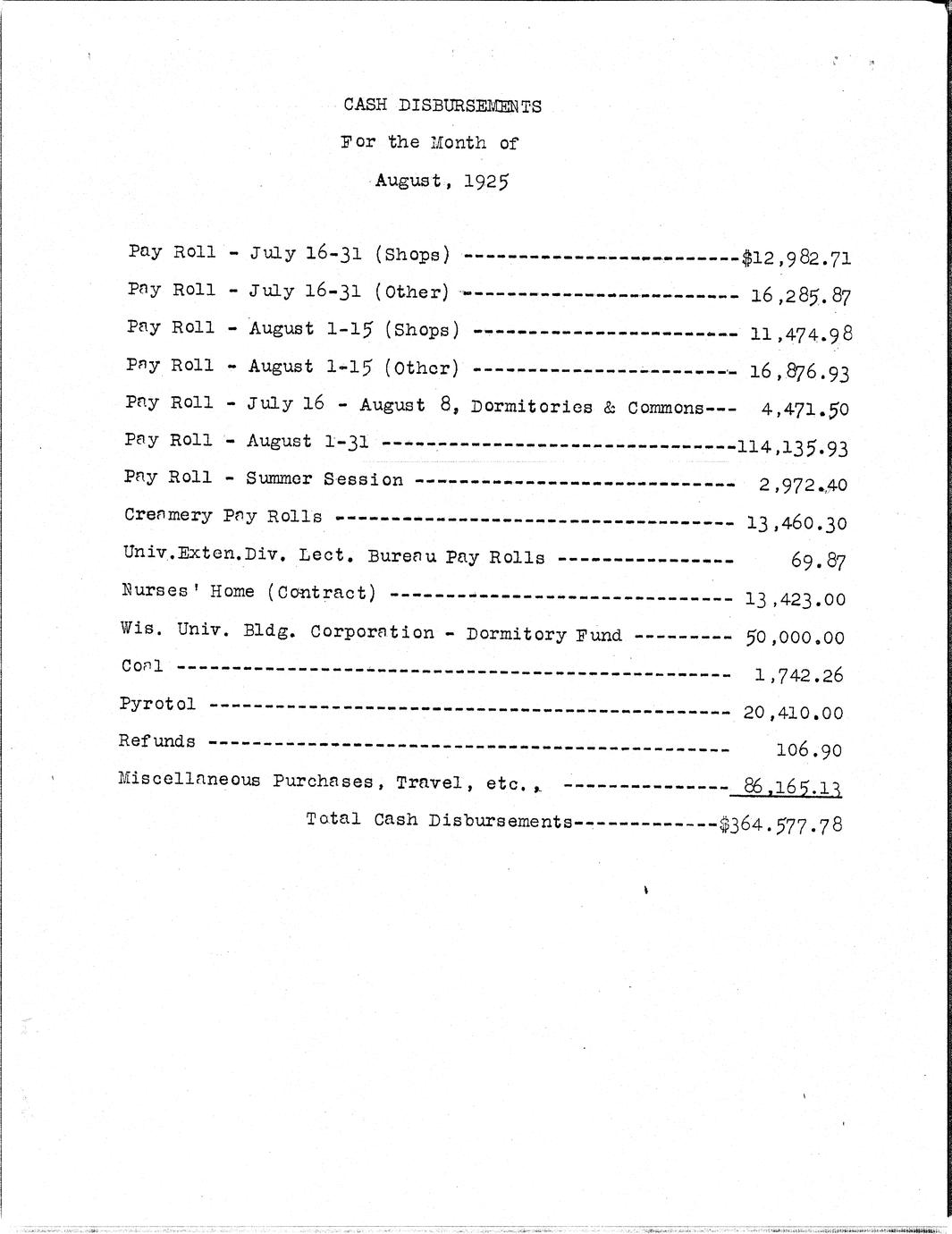 CASH DISBURSEMENTS
For the Month of
August, 1925

Pay Roll - July 16-31 (Shops) $12,982.71
Pay Roll - July 16-31 (Other) 16,285.87
Pay Roll - August 1-15 (Shops) 11,474.98
Pay Roll - August 1-15 (Other) 16,876.93
Pay Roll - July 16 - August 8, Dormitories & Commons 4,471.50
Pay Roll - August 1-31 114,135.93
Pay Roll - Summer Session 2,972.40
Creamery Pay Rolls 13,460.30
Univ.Exten.Div. Lect. Bureau Pay Rolls 69.87
Nurses' Home (Contract) 13,423.00
Wis. Univ. Bldg. Corporation - Dormitory Fund 50,000.00
Coal 1,742.26
Pyrotol 20,410.00
Refunds 106.90
Miscellaneous Purchases, Travel, etc., 86,165.13
Total Cash Disbursements $364.577.78